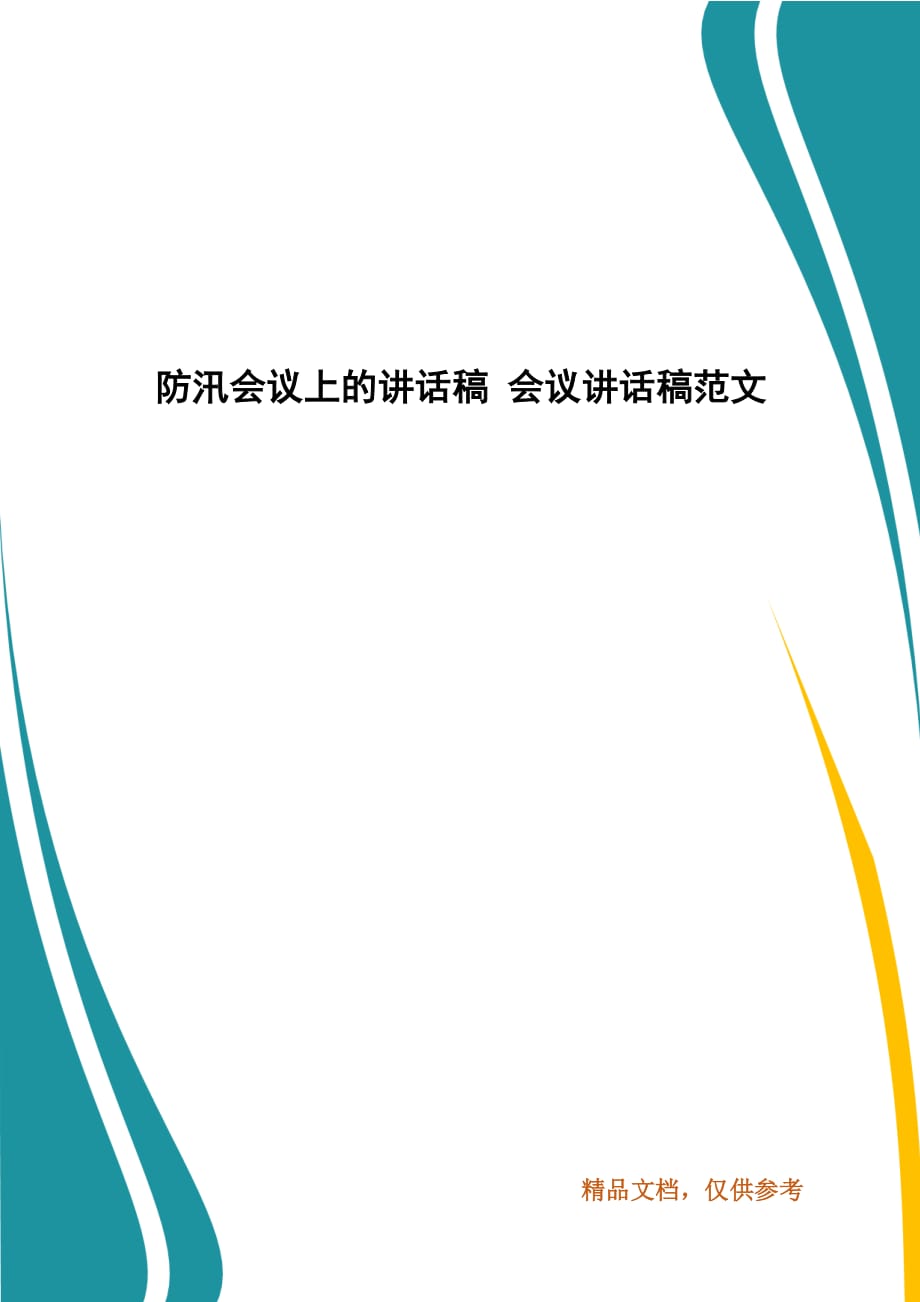 防汛会议上的讲话稿 会议讲话稿范文

精品文档，仅供参考